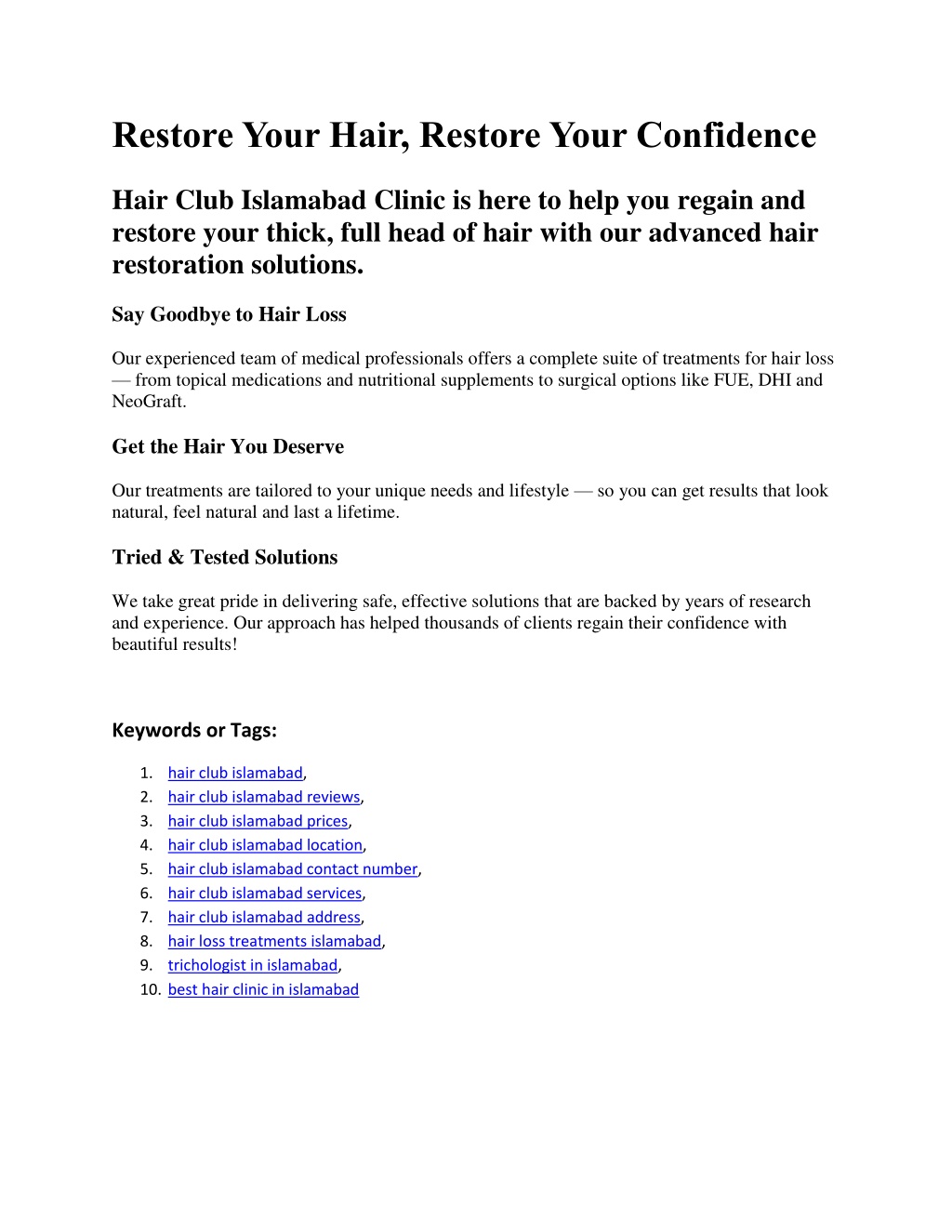 Restore Your Hair, Restore Your Confidence

Hair Club Islamabad Clinic is here to help you regain and restore your thick, full head of hair with our advanced hair restoration solutions.

Say Goodbye to Hair Loss

Our experienced team of medical professionals offers a complete suite of treatments for hair loss — from topical medications and nutritional supplements to surgical options like FUE, DHI and NeoGraft.

Get the Hair You Deserve

Our treatments are tailored to your unique needs and lifestyle — so you can get results that look natural, feel natural and last a lifetime.

Tried & Tested Solutions

We take great pride in delivering safe, effective solutions that are backed by years of research and experience. Our approach has helped thousands of clients regain their confidence with beautiful results!

Keywords or Tags:

1. hair club islamabad,
2. hair club islamabad reviews,
3. hair club islamabad prices,
4. hair club islamabad location,
5. hair club islamabad contact number,
6. hair club islamabad services,
7. hair club islamabad address,
8. hair loss treatments islamabad,
9. trichologist in islamabad,
10. best hair clinic in islamabad